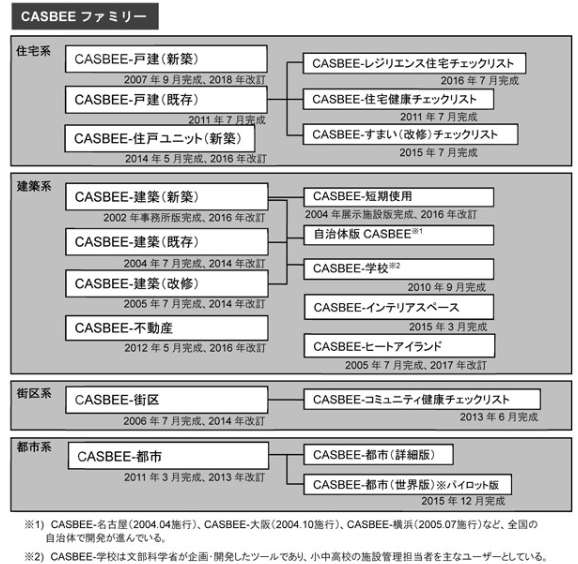 CASBEE ファミリー

住宅系

CASBEE-戸建(新築)
2007 年 9 月完成、2018 年改訂

CASBEE-戸建(既存)
2011 年 7 月完成

CASBEE-住戸ユニット(新築)
2014 年 5 月完成、2016 年改訂

CASBEE-レジリエンス住宅チェックリスト
2016 年 7 月完成

CASBEE-住宅健康チェックリスト
2011 年 7 月完成

CASBEE-すまい(改修)チェックリスト
2015 年 7 月完成

建築系

CASBEE-建築(新築)
2002 年事務所版完成、2016 年改訂

CASBEE-建築(既存)
2004 年 7 月完成、2014 年改訂

CASBEE-建築(改修)
2005 年 7 月完成、2014 年改訂

CASBEE-不動産
2012 年 5 月完成、2016 年改訂

CASBEE-短期使用
2004 年展示施設版完成、2016 年改訂

自治体版 CASBEE※1

CASBEE-学校※2
2010 年 9 月完成

CASBEE-インテリアスペース
2015 年 3 月完成

CASBEE-ヒートアイランド
2005 年 7 月完成、2017 年改訂

街区系

CASBEE-街区
2006 年 7 月完成、2014 年改訂

CASBEE-コミュニティ健康チェックリスト
2013 年 6 月完成

都市系

CASBEE-都市
2011 年 3 月完成、2013 年改訂

CASBEE-都市(詳細版)

CASBEE-都市(世界版)※パイロット版
2015 年 12 月完成

※1) CASBEE-名古屋(2004.04施行)、CASBEE-大阪(2004.10施行)、CASBEE-横浜(2005.07施行)など、全国の自治体で開発が進んでいる。

※2) CASBEE-学校は文部科学省が企画・開発したツールであり、小中高校の施設管理担当者を主なユーザーとしている。